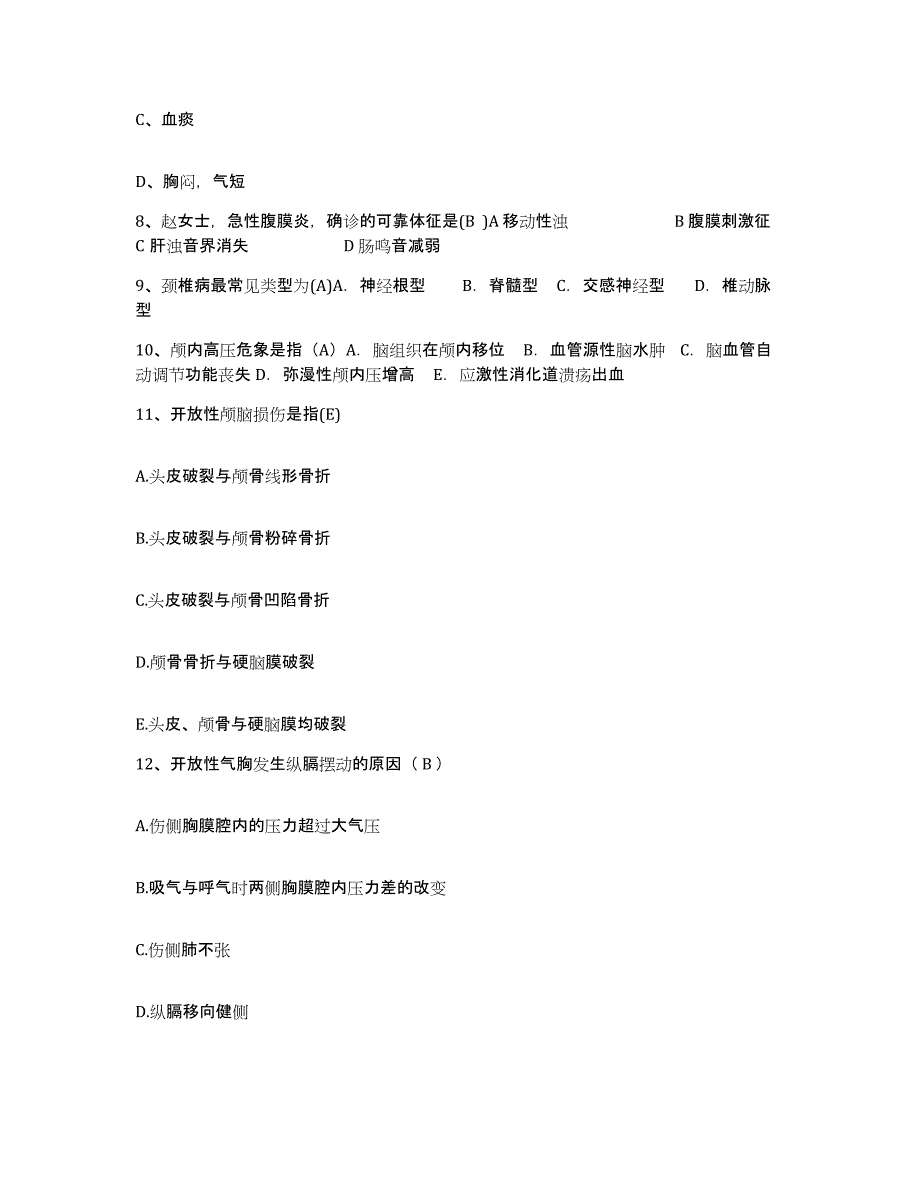 C、血痰

D、胸闷，气短

8、赵女士，急性腹膜炎，确诊的可靠体征是(B )A 移动性浊 B 腹膜刺激征 C 肝浊音界消失 D 肠鸣音减弱

9、颈椎病最常见类型为(A)A. 神经根型 B. 脊髓型 C. 交感神经型 D. 椎动脉型

10、颅内高压危象是指（A）A. 脑组织在颅内移位 B. 血管源性脑水肿 C. 脑血管自动调节功能丧失 D. 弥漫性颅内压增高 E. 应激性消化道溃疡出血

11、开放性颅脑损伤是指(E)

A.头皮破裂与颅骨线形骨折

B.头皮破裂与颅骨粉碎骨折

C.头皮破裂与颅骨凹陷骨折

D.颅骨骨折与硬脑膜破裂

E.头皮、颅骨与硬脑膜均破裂

12、开放性气胸发生纵膈摆动的原因（ B ）

A.伤侧胸膜腔内的压力超过大气压

B.吸气与呼气时两侧胸膜腔内压力差的改变

C.伤侧肺不张

D.纵膈移向健侧